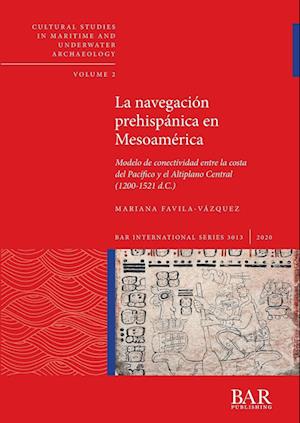 CULTURAL STUDIES IN MARITIME AND UNDERWATER ARCHAEOLOGY

VOLUME 2

La navegación prehispánica en Mesoamérica

Modelo de conectividad entre la costa del Pacífico y el Altiplano Central (1200-1521 d.C.)

MARIANA FAVILA-VÁZQUEZ

BAR INTERNATIONAL SERIES 3013 | 2020

BAR PUBLISHING